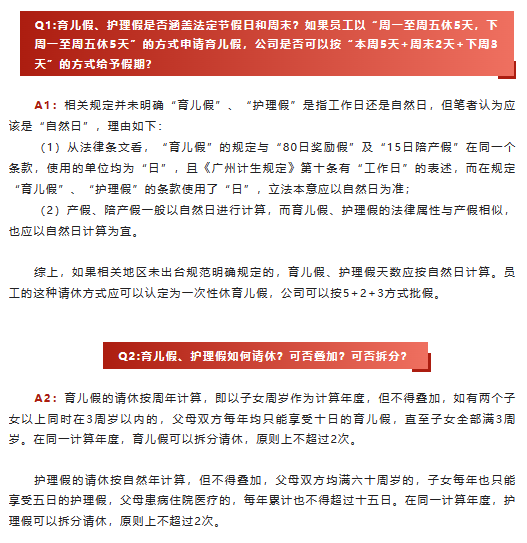 Q1:育儿假、护理假是否涵盖法定节假日和周末？如果员工以“周一至周五休5天，下周一至周五休5天”的方式申请育儿假，公司是否可以按“本周5天+周末2天+下周3天”的方式给予假期？

A1：相关规定并未明确“育儿假”、“护理假”是指工作日还是自然日，但笔者认为应该是“自然日”，理由如下：

（1）从法律条文看，“育儿假”的规定与“80日奖励假”及“15日陪产假”在同一个条款，使用的单位均为“日”，且《广州计生规定》第十条有“工作日”的表述，而在规定“育儿假”、“护理假”的条款使用了“日”，立法本意应以自然日为准；

（2）产假、陪产假一般以自然日进行计算，而育儿假、护理假的法律属性与产假相似，也应以自然日计算为宜。

综上，如果相关地区未出台规范明确规定的，育儿假、护理假天数应按自然日计算。员工的这种请休方式应可以认定为一次性休育儿假，公司可以按5+2+3方式批假。

Q2:育儿假、护理假如何请休？可否叠加？可否拆分？

A2：育儿假的请休按周年计算，即以子女周岁作为计算年度，但不得叠加，如有两个子女以上同时在3周岁以内的，父母双方每年均只能享受十日的育儿假，直至子女全部满3周岁。在同一计算年度，育儿假可以拆分请休，原则上不超过2次。

护理假的请休按自然年计算，但不得叠加，父母双方均满六十周岁的，子女每年也只能享受五日的护理假，父母患病住院医疗的，每年累计也不得超过十五日。在同一计算年度，护理假可以拆分请休，原则上不超过2次。